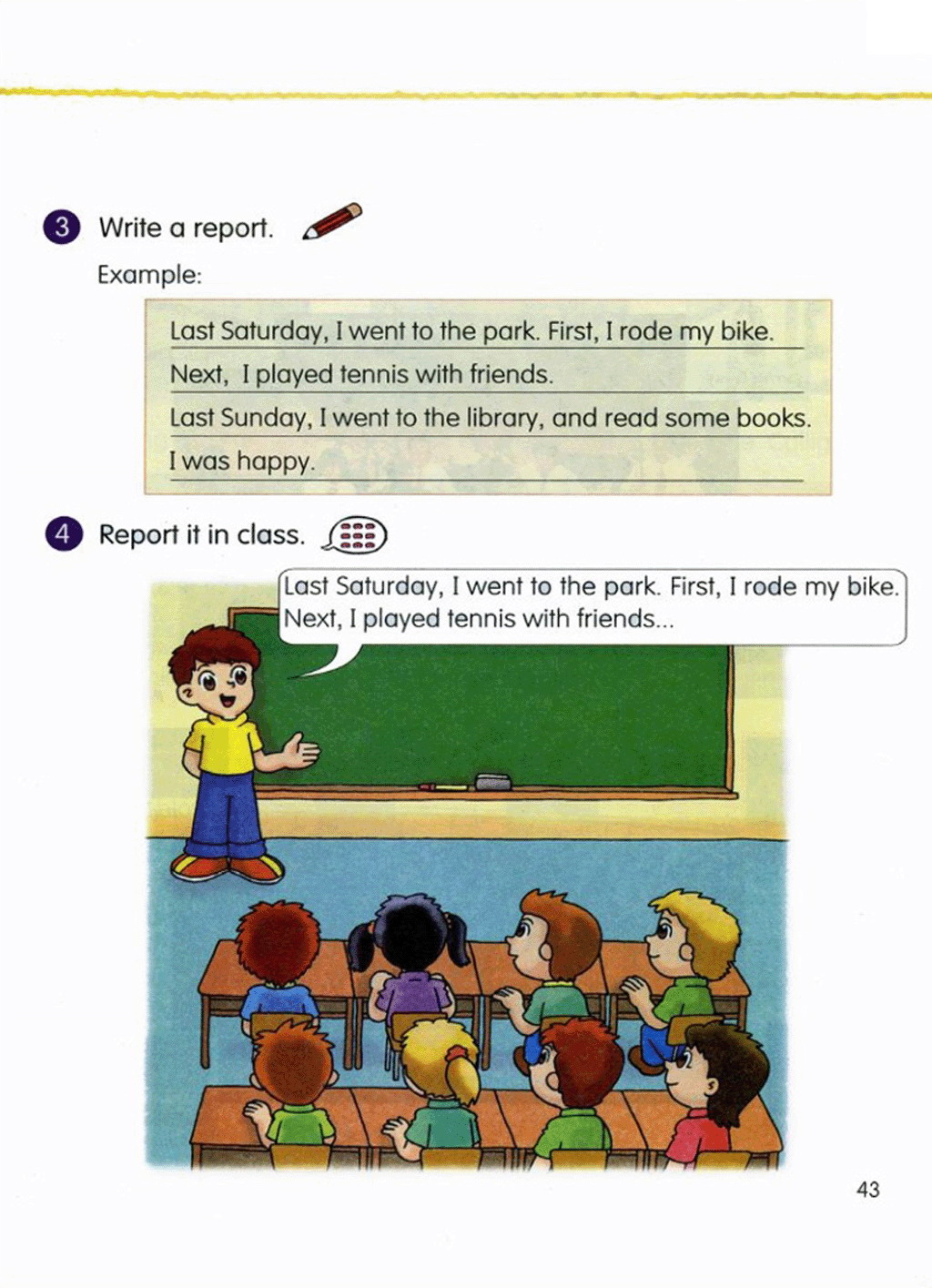 3 Write a report.

Example:

Last Saturday, I went to the park. First, I rode my bike.
Next, I played tennis with friends.
Last Sunday, I went to the library, and read some books.
I was happy.

4 Report it in class.

Last Saturday, I went to the park. First, I rode my bike. Next, I played tennis with friends...

43